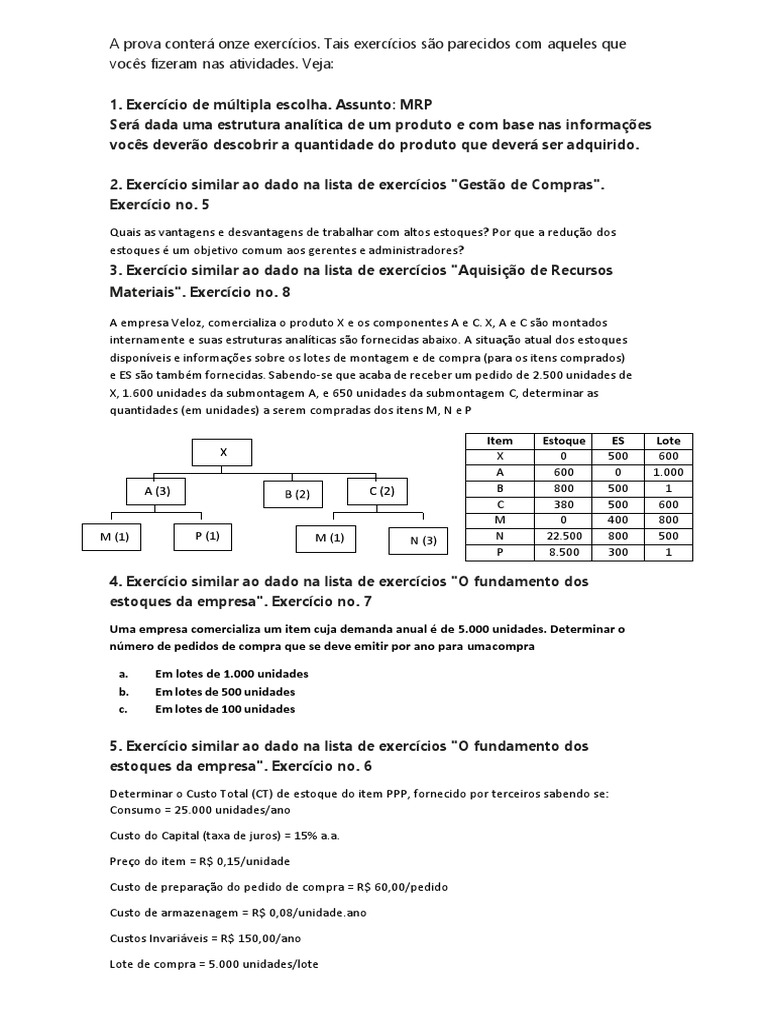 A prova conterá onze exercícios. Tais exercícios são parecidos com aqueles que vocês fizeram nas atividades. Veja:

1. Exercício de múltipla escolha. Assunto: MRP
Será dada uma estrutura analítica de um produto e com base nas informações vocês deverão descobrir a quantidade do produto que deverá ser adquirido.

2. Exercício similar ao dado na lista de exercícios "Gestão de Compras". Exercício no. 5

Quais as vantagens e desvantagens de trabalhar com altos estoques? Por que a redução dos estoques é um objetivo comum aos gerentes e administradores?

3. Exercício similar ao dado na lista de exercícios "Aquisição de Recursos Materiais". Exercício no. 8

A empresa Veloz, comercializa o produto X e os componentes A e C. X, A e C são montados internamente e suas estruturas analíticas são fornecidas abaixo. A situação atual dos estoques disponíveis e informações sobre os lotes de montagem e de compra (para os itens comprados) e ES são também fornecidas. Sabendo-se que acaba de receber um pedido de 2.500 unidades de X, 1.600 unidades da submontagem A, e 650 unidades da submontagem C, determinar as quantidades (em unidades) a serem compradas dos itens M, N e P

X
A (3)
B (2)
C (2)
M (1)
P (1)
M (1)
N (3)

| Item | Estoque | ES | Lote |
|---|---|---|---|
| X | 0 | 500 | 600 |
| A | 600 | 0 | 1.000 |
| B | 800 | 500 | 1 |
| C | 380 | 500 | 600 |
| M | 0 | 400 | 800 |
| N | 22.500 | 800 | 500 |
| P | 8.500 | 300 | 1 |

4. Exercício similar ao dado na lista de exercícios "O fundamento dos estoques da empresa". Exercício no. 7

Uma empresa comercializa um item cuja demanda anual é de 5.000 unidades. Determinar o número de pedidos de compra que se deve emitir por ano para umacompra

a. Em lotes de 1.000 unidades
b. Em lotes de 500 unidades
c. Em lotes de 100 unidades

5. Exercício similar ao dado na lista de exercícios "O fundamento dos estoques da empresa". Exercício no. 6

Determinar o Custo Total (CT) de estoque do item PPP, fornecido por terceiros sabendo se:
Consumo = 25.000 unidades/ano

Custo do Capital (taxa de juros) = 15% a.a.

Preço do item = R$ 0,15/unidade

Custo de preparação do pedido de compra = R$ 60,00/pedido

Custo de armazenagem = R$ 0,08/unidade.ano

Custos Invariáveis = R$ 150,00/ano

Lote de compra = 5.000 unidades/lote